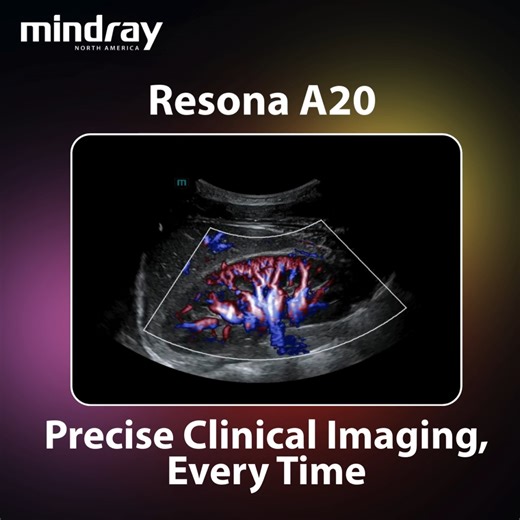 mindray
NORTH AMERICA

Resona A20

m

Precise Clinical Imaging, Every Time